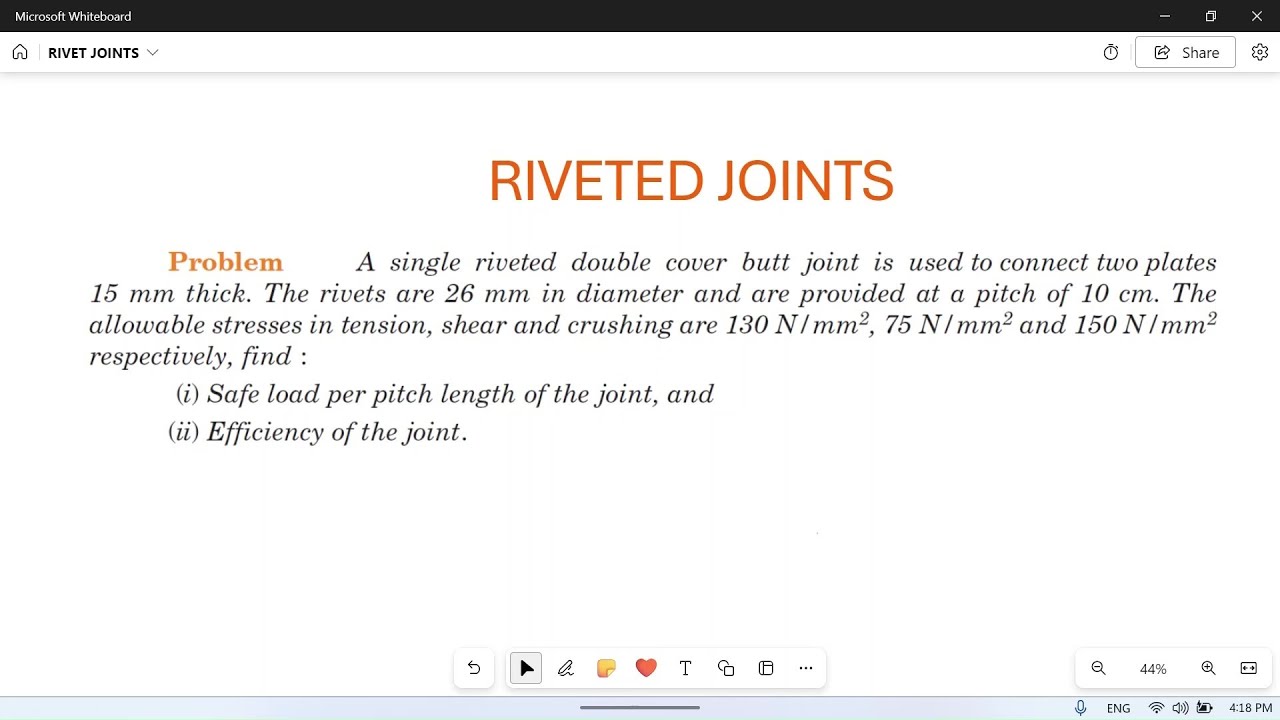 Microsoft Whiteboard

RIVET JOINTS

Share

RIVETED JOINTS

Problem A single riveted double cover butt joint is used to connect two plates 15 mm thick. The rivets are 26 mm in diameter and are provided at a pitch of 10 cm. The allowable stresses in tension, shear and crushing are 130 $N/mm^2$, 75 $N/mm^2$ and 150 $N/mm^2$ respectively, find :

(i) Safe load per pitch length of the joint, and

(ii) Efficiency of the joint.

T

44%

ENG

4:18 PM